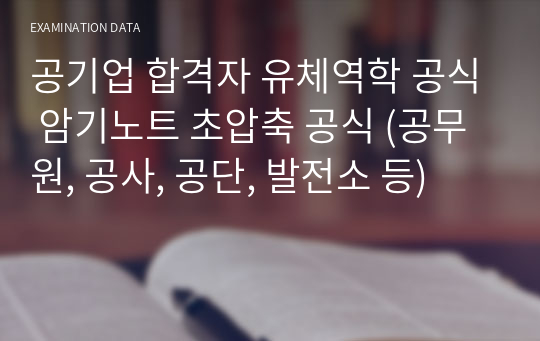 EXAMINATION DATA

공기업 합격자 유체역학 공식 암기노트 초압축 공식 (공무원, 공사, 공단, 발전소 등)